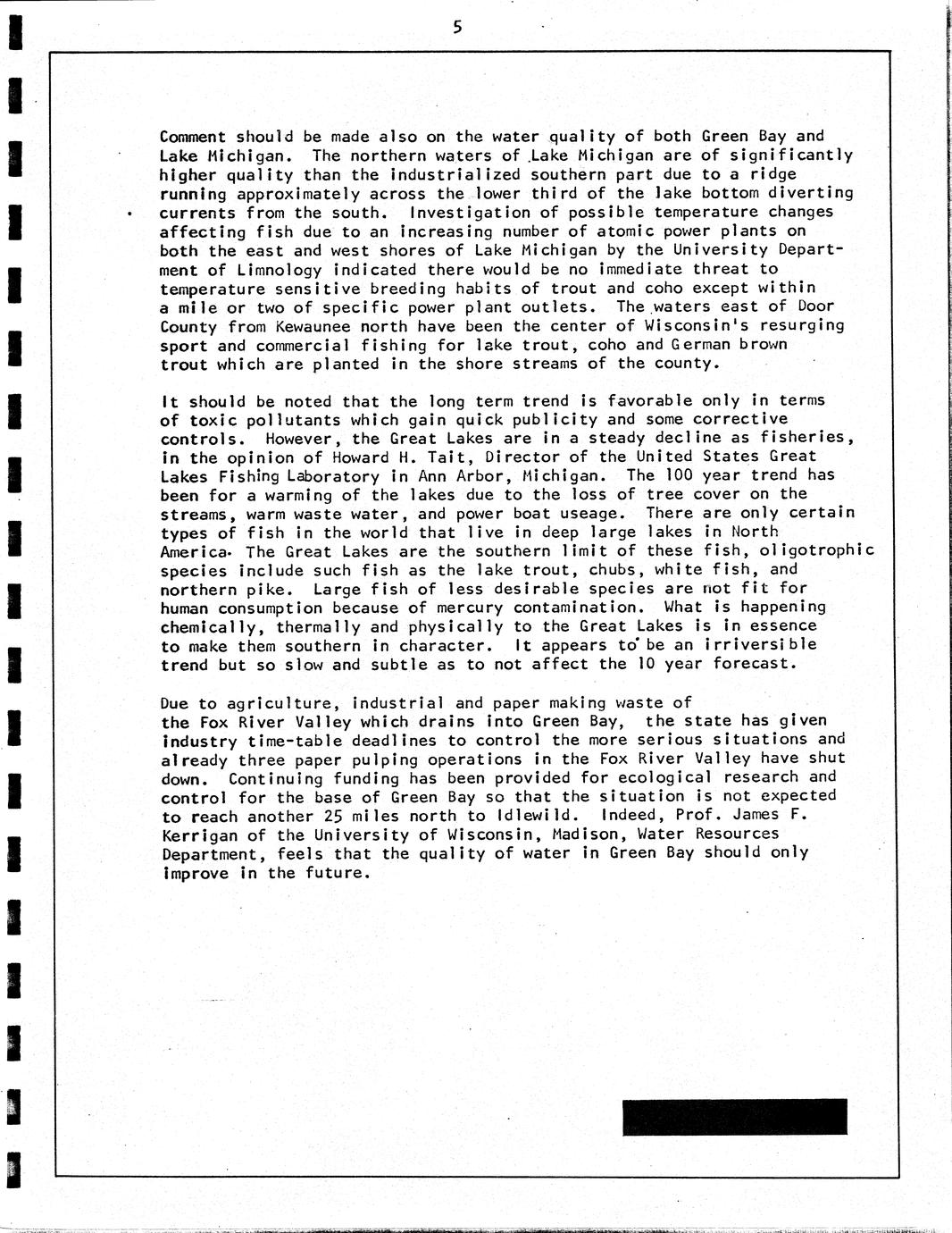 5

Comment should be made also on the water quality of both Green Bay and Lake Michigan. The northern waters of Lake Michigan are of significantly higher quality than the industrialized southern part due to a ridge running approximately across the lower third of the lake bottom diverting currents from the south. Investigation of possible temperature changes affecting fish due to an increasing number of atomic power plants on both the east and west shores of Lake Michigan by the University Department of Limnology indicated there would be no immediate threat to temperature sensitive breeding habits of trout and coho except within a mile or two of specific power plant outlets. The waters east of Door County from Kewaunee north have been the center of Wisconsin's resurging sport and commercial fishing for lake trout, coho and German brown trout which are planted in the shore streams of the county.

It should be noted that the long term trend is favorable only in terms of toxic pollutants which gain quick publicity and some corrective controls. However, the Great Lakes are in a steady decline as fisheries, in the opinion of Howard H. Tait, Director of the United States Great Lakes Fishing Laboratory in Ann Arbor, Michigan. The 100 year trend has been for a warming of the lakes due to the loss of tree cover on the streams, warm waste water, and power boat useage. There are only certain types of fish in the world that live in deep large lakes in North America. The Great Lakes are the southern limit of these fish, oligotrophic species include such fish as the lake trout, chubs, white fish, and northern pike. Large fish of less desirable species are not fit for human consumption because of mercury contamination. What is happening chemically, thermally and physically to the Great Lakes is in essence to make them southern in character. It appears to be an irriversible trend but so slow and subtle as to not affect the 10 year forecast.

Due to agriculture, industrial and paper making waste of the Fox River Valley which drains into Green Bay, the state has given industry time-table deadlines to control the more serious situations and already three paper pulping operations in the Fox River Valley have shut down. Continuing funding has been provided for ecological research and control for the base of Green Bay so that the situation is not expected to reach another 25 miles north to Idlewild. Indeed, Prof. James F. Kerrigan of the University of Wisconsin, Madison, Water Resources Department, feels that the quality of water in Green Bay should only improve in the future.